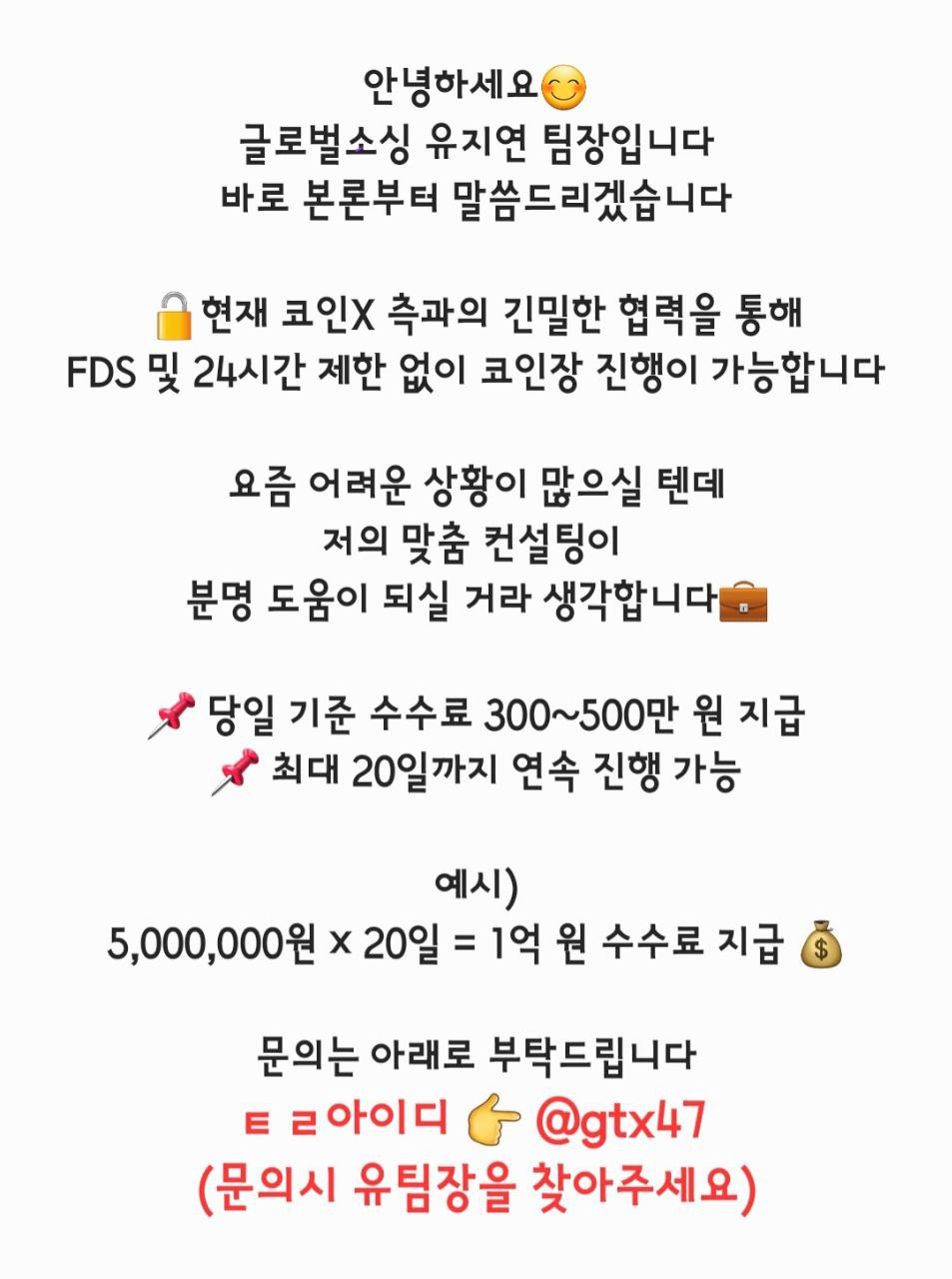 안녕하세요😊
글로벌소싱 유지연 팀장입니다
바로 본론부터 말씀드리겠습니다

🔒현재 코인X 측과의 긴밀한 협력을 통해
FDS 및 24시간 제한 없이 코인장 진행이 가능합니다

요즘 어려운 상황이 많으실 텐데
저의 맞춤 컨설팅이
분명 도움이 되실 거라 생각합니다💼

📌 당일 기준 수수료 300~500만 원 지급
📌 최대 20일까지 연속 진행 가능

예시)
5,000,000원 x 20일 = 1억 원 수수료 지급 💰

문의는 아래로 부탁드립니다
ㅌ ㄹ아이디 👉 @gtx47
(문의시 유팀장을 찾아주세요)